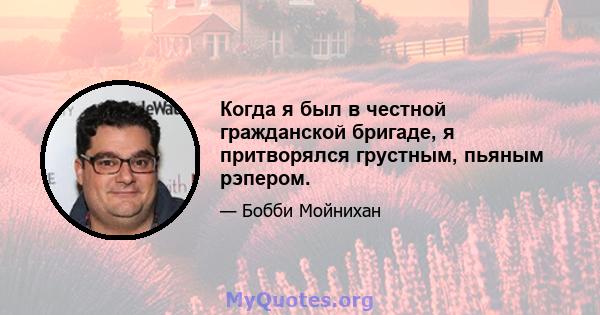 Когда я был в честной гражданской бригаде, я притворялся грустным, пьяным рэпером.

— Бобби Мойнихан

MyQuotes.org